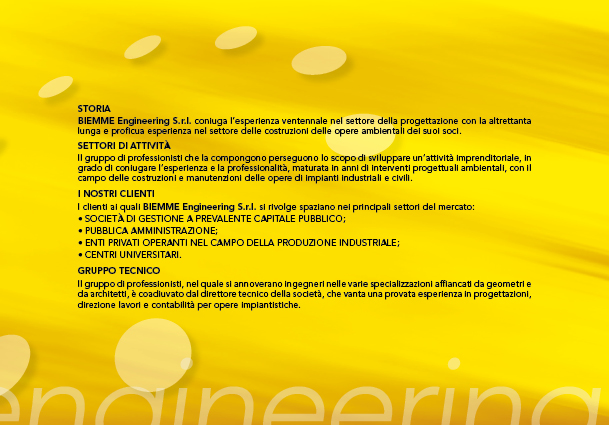 STORIA
BIEMME Engineering S.r.l. coniuga l'esperienza ventennale nel settore della progettazione con la altrettanta lunga e proficua esperienza nel settore delle costruzioni delle opere ambientali dei suoi soci.

SETTORI DI ATTIVITÀ
Il gruppo di professionisti che la compongono perseguono lo scopo di sviluppare un'attività imprenditoriale, in grado di coniugare l'esperienza e la professionalità, maturata in anni di interventi progettuali ambientali, con il campo delle costruzioni e manutenzioni delle opere di impianti industriali e civili.

I NOSTRI CLIENTI
I clienti ai quali BIEMME Engineering S.r.l. si rivolge spaziano nei principali settori del mercato:
• SOCIETÀ DI GESTIONE A PREVALENTE CAPITALE PUBBLICO;
• PUBBLICA AMMINISTRAZIONE;
• ENTI PRIVATI OPERANTI NEL CAMPO DELLA PRODUZIONE INDUSTRIALE;
• CENTRI UNIVERSITARI.

GRUPPO TECNICO
Il gruppo di professionisti, nel quale si annoverano ingegneri nelle varie specializzazioni affiancati da geometri e da architetti, è coadiuvato dal direttore tecnico della società, che vanta una provata esperienza in progettazioni, direzione lavori e contabilità per opere impiantistiche.

engineering